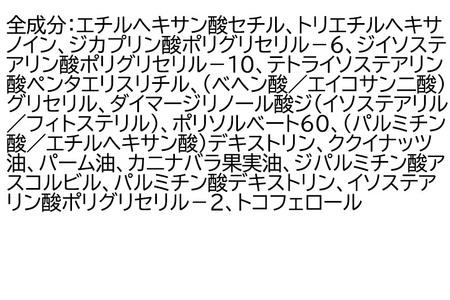 全成分：エチルヘキサン酸セチル、トリエチルヘキサノイン、ジカプリン酸ポリグリセリル－6、ジイソステアリン酸ポリグリセリル－10、テトライソステアリン酸ペンタエリスリチル、（ベヘン酸／エイコサン二酸）グリセリル、ダイマージリノール酸ジ（イソステアリル／フィトステリル）、ポリソルベート60、（パルミチン酸／エチルヘキサン酸）デキストリン、ククイナッツ油、パーム油、カニナバラ果実油、ジパルミチン酸アスコルビル、パルミチン酸デキストリン、イソステアリン酸ポリグリセリル－2、トコフェロール